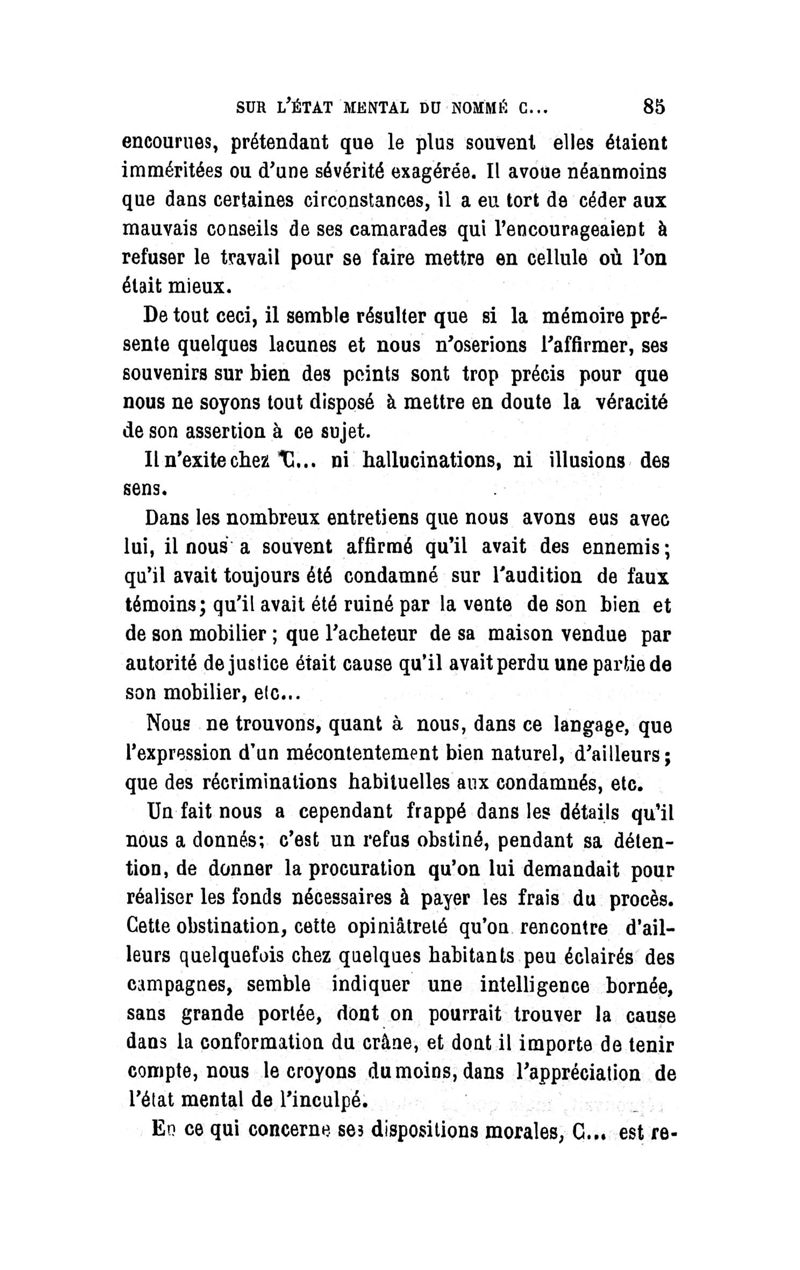 SUR L'ÉTAT MENTAL DU NOMMÉ C... 85

encourues, prétendant que le plus souvent elles étaient imméritées ou d'une sévérité exagérée. Il avoue néanmoins que dans certaines circonstances, il a eu tort de céder aux mauvais conseils de ses camarades qui l'encourageaient à refuser le travail pour se faire mettre en cellule où l'on était mieux.

De tout ceci, il semble résulter que si la mémoire présente quelques lacunes et nous n'oserions l'affirmer, ses souvenirs sur bien des points sont trop précis pour que nous ne soyons tout disposé à mettre en doute la véracité de son assertion à ce sujet.

Il n'exite chez C... ni hallucinations, ni illusions des sens.

Dans les nombreux entretiens que nous avons eus avec lui, il nous a souvent affirmé qu'il avait des ennemis; qu'il avait toujours été condamné sur l'audition de faux témoins; qu'il avait été ruiné par la vente de son bien et de son mobilier; que l'acheteur de sa maison vendue par autorité de justice était cause qu'il avait perdu une partie de son mobilier, etc...

Nous ne trouvons, quant à nous, dans ce langage, que l'expression d'un mécontentement bien naturel, d'ailleurs; que des récriminations habituelles aux condamnés, etc.

Un fait nous a cependant frappé dans les détails qu'il nous a donnés; c'est un refus obstiné, pendant sa détention, de donner la procuration qu'on lui demandait pour réaliser les fonds nécessaires à payer les frais du procès. Cette obstination, cette opiniâtreté qu'on rencontre d'ailleurs quelquefois chez quelques habitants peu éclairés des campagnes, semble indiquer une intelligence bornée, sans grande portée, dont on pourrait trouver la cause dans la conformation du crâne, et dont il importe de tenir compte, nous le croyons du moins, dans l'appréciation de l'état mental de l'inculpé.

En ce qui concerne ses dispositions morales, C... est re-